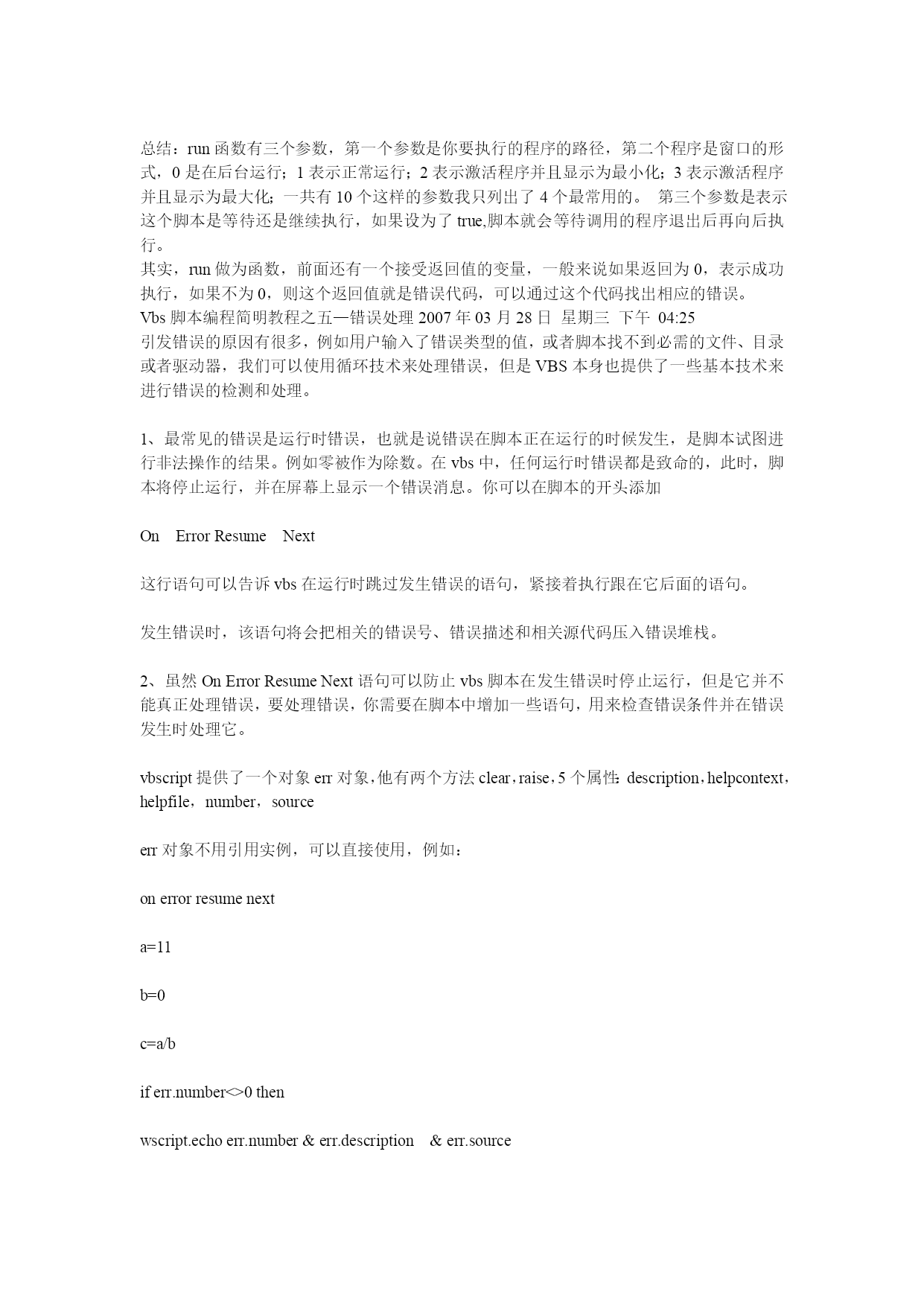 总结：run 函数有三个参数，第一个参数是你要执行的程序的路径，第二个程序是窗口的形式，0 是在后台运行；1 表示正常运行；2 表示激活程序并且显示为最小化；3 表示激活程序并且显示为最大化；一共有 10 个这样的参数我只列出了 4 个最常用的。 第三个参数是表示这个脚本是等待还是继续执行，如果设为了 true,脚本就会等待调用的程序退出后再向后执行。
其实，run 做为函数，前面还有一个接受返回值的变量，一般来说如果返回为 0，表示成功执行，如果不为 0，则这个返回值就是错误代码，可以通过这个代码找出相应的错误。
Vbs 脚本编程简明教程之五—错误处理 2007 年 03 月 28 日 星期三 下午 04:25
引发错误的原因有很多，例如用户输入了错误类型的值，或者脚本找不到必需的文件、目录或者驱动器，我们可以使用循环技术来处理错误，但是 VBS 本身也提供了一些基本技术来进行错误的检测和处理。

1、最常见的错误是运行时错误，也就是说错误在脚本正在运行的时候发生，是脚本试图进行非法操作的结果。例如零被作为除数。在 vbs 中，任何运行时错误都是致命的，此时，脚本将停止运行，并在屏幕上显示一个错误消息。你可以在脚本的开头添加

On Error Resume Next

这行语句可以告诉 vbs 在运行时跳过发生错误的语句，紧接着执行跟在它后面的语句。

发生错误时，该语句将会把相关的错误号、错误描述和相关源代码压入错误堆栈。

2、虽然 On Error Resume Next 语句可以防止 vbs 脚本在发生错误时停止运行，但是它并不能真正处理错误，要处理错误，你需要在脚本中增加一些语句，用来检查错误条件并在错误发生时处理它。

vbscript 提供了一个对象 err 对象，他有两个方法 clear，raise，5 个属性：description，helpcontext，helpfile，number，source

err 对象不用引用实例，可以直接使用，例如：

on error resume next

a=11

b=0

c=a/b

if err.number<>0 then

wscript.echo err.number & err.description & err.source